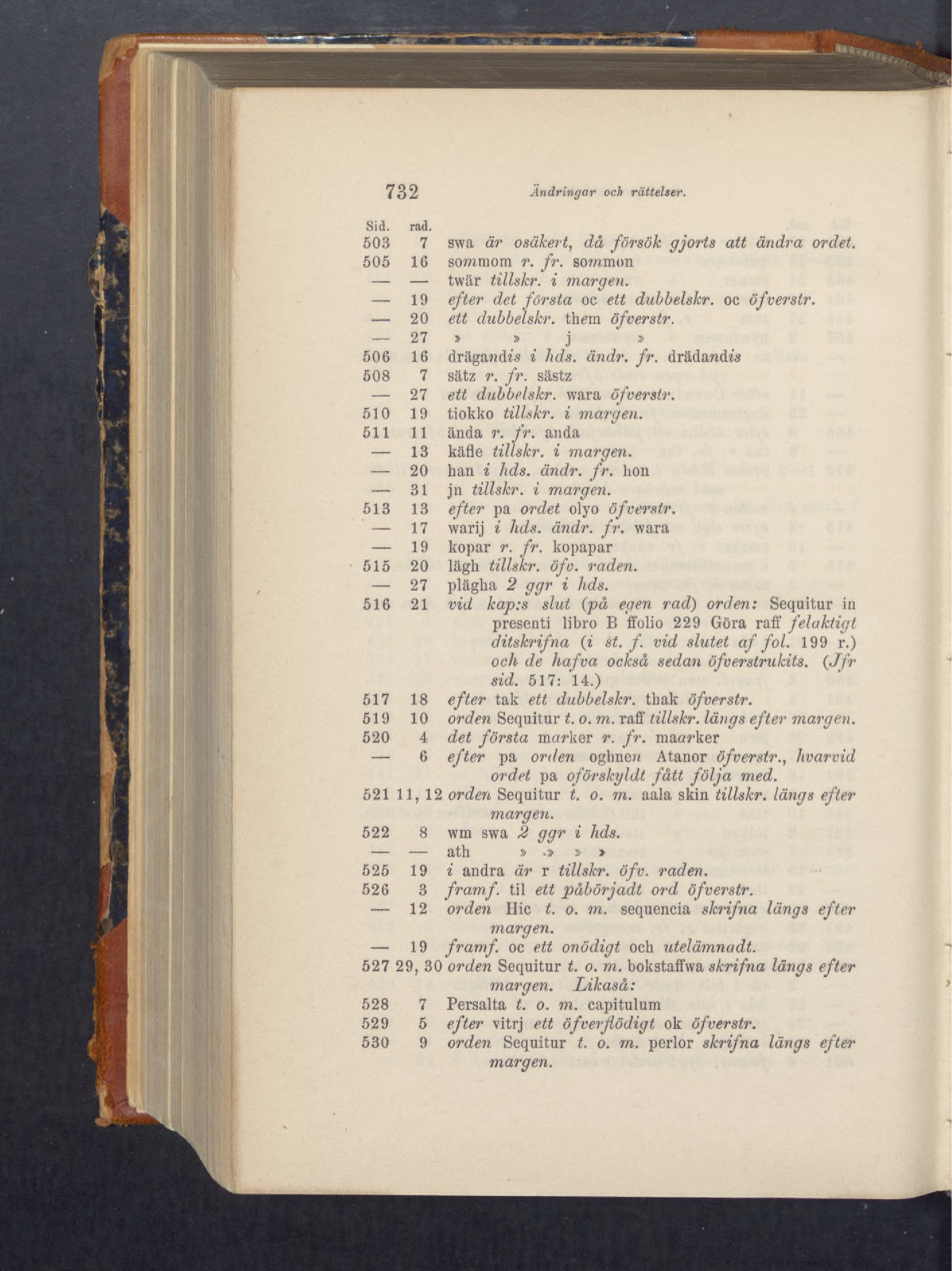 732 Ändringar och rättelser.

| Sid. | rad. | |
|---|---|---|
| 503 | 7 | swa är osäkert, då försök gjorts att ändra ordet. |
| 505 | 16 | sommom r. fr. sommon |
| — | — | twär tillskr. i margen. |
| — | 19 | efter det första oc ett dubbelskr. oc öfverstr. |
| — | 20 | ett dubbelskr. them öfverstr. |
| — | 27 | » » j » |
| 506 | 16 | drägandis i hds. ändr. fr. drädandis |
| 508 | 7 | sätz r. fr. sästz |
| — | 27 | ett dubbelskr. wara öfverstr. |
| 510 | 19 | tiokko tillskr. i margen. |
| 511 | 11 | ända r. fr. anda |
| — | 13 | käfle tillskr. i margen. |
| — | 20 | han i hds. ändr. fr. hon |
| — | 31 | jn tillskr. i margen. |
| 513 | 13 | efter pa ordet olyo öfverstr. |
| — | 17 | warij i hds. ändr. fr. wara |
| — | 19 | kopar r. fr. kopapar |
| 515 | 20 | lägh tillskr. öfv. raden. |
| — | 27 | plägha 2 ggr i hds. |
| 516 | 21 | vid kap:s slut (på egen rad) orden: Sequitur in presenti libro B ffolio 229 Göra raff felaktigt ditskrifna (i st. f. vid slutet af fol. 199 r.) och de hafva också sedan öfverstrukits. (Jfr sid. 517: 14.) |
| 517 | 18 | efter tak ett dubbelskr. thak öfverstr. |
| 519 | 10 | orden Sequitur t. o. m. raff tillskr. längs efter margen. |
| 520 | 4 | det första marker r. fr. maarker |
| — | 6 | efter pa orden oghnen Atanor öfverstr., hvarvid ordet pa oförskyldt fått följa med. |
| 521 | 11, 12 | orden Sequitur t. o. m. aala skin tillskr. längs efter margen. |
| 522 | 8 | wm swa 2 ggr i hds. |
| — | — | ath » » » » |
| 525 | 19 | i andra är r tillskr. öfv. raden. |
| 526 | 3 | framf. til ett påbörjadt ord öfverstr. |
| — | 12 | orden Hic t. o. m. sequencia skrifna längs efter margen. |
| — | 19 | framf. oc ett onödigt och utelämnadt. |
| 527 | 29, 30 | orden Sequitur t. o. m. bokstaffwa skrifna längs efter margen. Likaså: |
| 528 | 7 | Persalta t. o. m. capitulum |
| 529 | 5 | efter vitrj ett öfverflödigt ok öfverstr. |
| 530 | 9 | orden Sequitur t. o. m. perlor skrifna längs efter margen. |